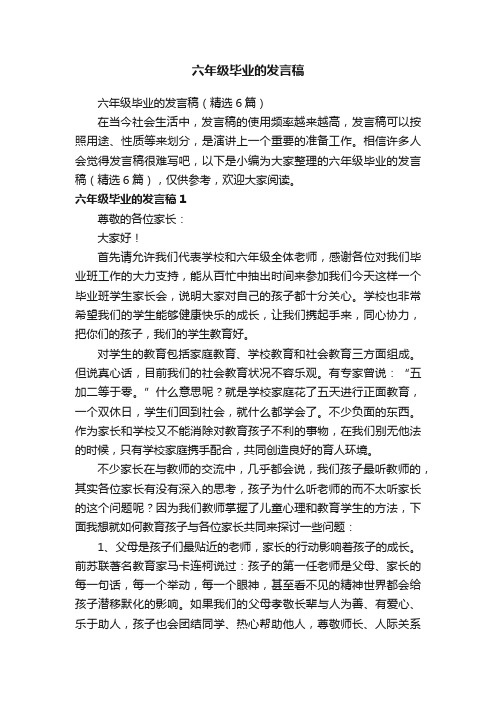 六年级毕业的发言稿

六年级毕业的发言稿（精选6篇）

在当今社会生活中，发言稿的使用频率越来越高，发言稿可以按照用途、性质等来划分，是演讲上一个重要的准备工作。相信许多人会觉得发言稿很难写吧，以下是小编为大家整理的六年级毕业的发言稿（精选6篇），仅供参考，欢迎大家阅读。

六年级毕业的发言稿1

尊敬的各位家长：

大家好！

首先请允许我们代表学校和六年级全体老师，感谢各位对我们毕业班工作的大力支持，能从百忙中抽出时间来参加我们今天这样一个毕业班学生家长会，说明大家对自己的孩子都十分关心。学校也非常希望我们的学生能够健康快乐的成长，让我们携起手来，同心协力，把你们的孩子，我们的学生教育好。

对学生的教育包括家庭教育、学校教育和社会教育三方面组成。但说真心话，目前我们的社会教育状况不容乐观。有专家曾说：“五加二等于零。”什么意思呢？就是学校家庭花了五天进行正面教育，一个双休日，学生们回到社会，就什么都学会了。不少负面的东西。作为家长和学校又不能消除对教育孩子不利的事物，在我们别无他法的时候，只有学校家庭携手配合，共同创造良好的育人环境。

不少家长在与教师的交流中，几乎都会说，我们孩子最听教师的，其实各位家长有没有深入的思考，孩子为什么听老师的而不太听家长的这个问题呢？因为我们教师掌握了儿童心理和教育学生的方法，下面我想就如何教育孩子与各位家长共同来探讨一些问题：

1、父母是孩子们最贴近的老师，家长的行动影响着孩子的成长。前苏联著名教育家马卡连柯说过：孩子的第一任老师是父母、家长的每一句话，每一个举动，每一个眼神，甚至看不见的精神世界都会给孩子潜移默化的影响。如果我们的父母孝敬长辈与人为善、有爱心、乐于助人，孩子也会团结同学、热心帮助他人，尊敬师长、人际关系